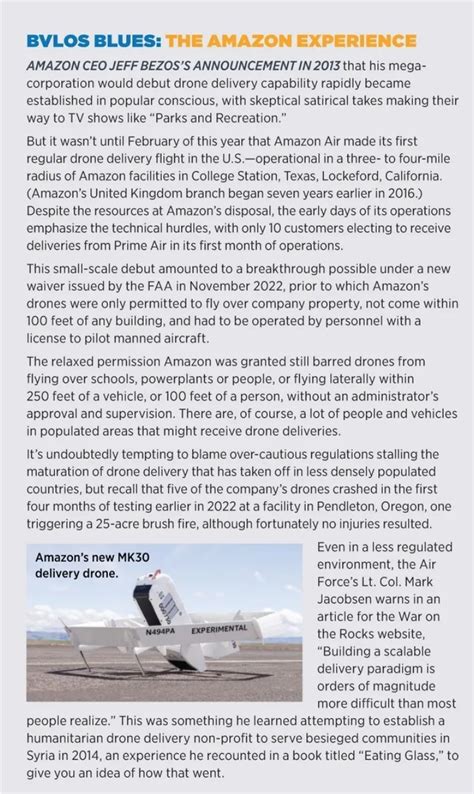 BVLOS BLUES: THE AMAZON EXPERIENCE

AMAZON CEO JEFF BEZOS'S ANNOUNCEMENT IN 2013 that his mega-corporation would debut drone delivery capability rapidly became established in popular conscious, with skeptical satirical takes making their way to TV shows like "Parks and Recreation."

But it wasn't until February of this year that Amazon Air made its first regular drone delivery flight in the U.S.—operational in a three- to four-mile radius of Amazon facilities in College Station, Texas, Lockeford, California. (Amazon's United Kingdom branch began seven years earlier in 2016.) Despite the resources at Amazon's disposal, the early days of its operations emphasize the technical hurdles, with only 10 customers electing to receive deliveries from Prime Air in its first month of operations.

This small-scale debut amounted to a breakthrough possible under a new waiver issued by the FAA in November 2022, prior to which Amazon's drones were only permitted to fly over company property, not come within 100 feet of any building, and had to be operated by personnel with a license to pilot manned aircraft.

The relaxed permission Amazon was granted still barred drones from flying over schools, powerplants or people, or flying laterally within 250 feet of a vehicle, or 100 feet of a person, without an administrator's approval and supervision. There are, of course, a lot of people and vehicles in populated areas that might receive drone deliveries.

It's undoubtedly tempting to blame over-cautious regulations stalling the maturation of drone delivery that has taken off in less densely populated countries, but recall that five of the company's drones crashed in the first four months of testing earlier in 2022 at a facility in Pendleton, Oregon, one triggering a 25-acre brush fire, although fortunately no injuries resulted.

Amazon's new MK30 delivery drone.

N494PA EXPERIMENTAL

Even in a less regulated environment, the Air Force's Lt. Col. Mark Jacobsen warns in an article for the War on the Rocks website, "Building a scalable delivery paradigm is orders of magnitude more difficult than most people realize." This was something he learned attempting to establish a humanitarian drone delivery non-profit to serve besieged communities in Syria in 2014, an experience he recounted in a book titled "Eating Glass," to give you an idea of how that went.